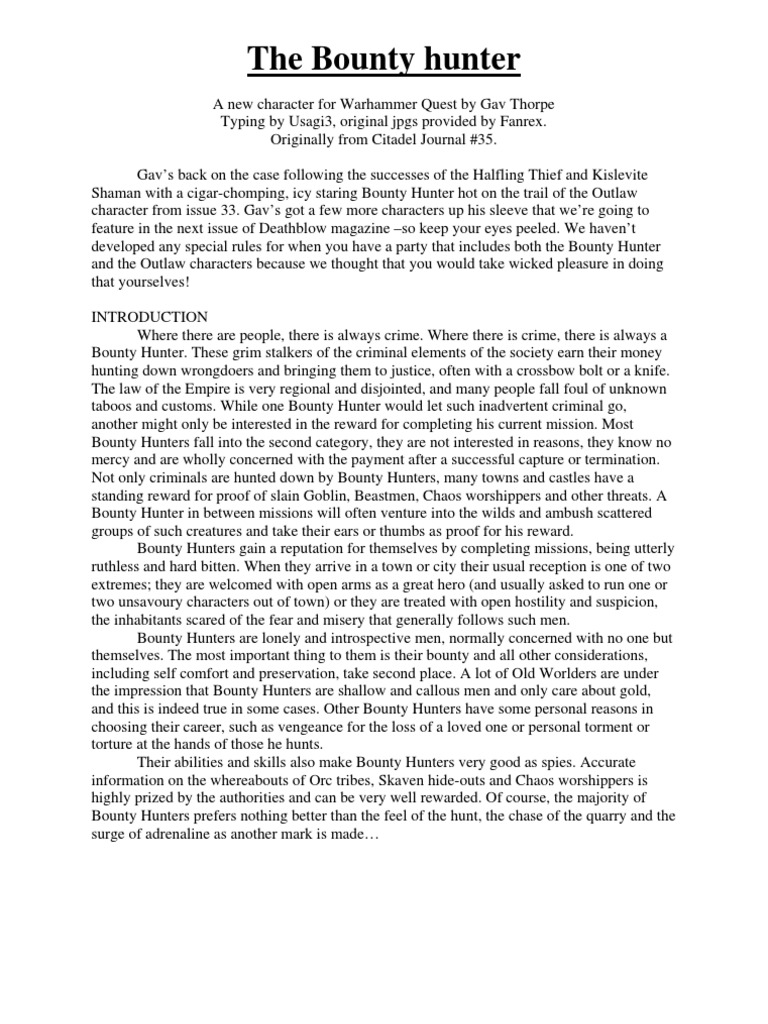 The Bounty hunter

A new character for Warhammer Quest by Gav Thorpe
Typing by Usagi3, original jpgs provided by Fanrex.
Originally from Citadel Journal #35.

Gav's back on the case following the successes of the Halfling Thief and Kislevite Shaman with a cigar-chomping, icy staring Bounty Hunter hot on the trail of the Outlaw character from issue 33. Gav's got a few more characters up his sleeve that we're going to feature in the next issue of Deathblow magazine –so keep your eyes peeled. We haven't developed any special rules for when you have a party that includes both the Bounty Hunter and the Outlaw characters because we thought that you would take wicked pleasure in doing that yourselves!

INTRODUCTION
Where there are people, there is always crime. Where there is crime, there is always a Bounty Hunter. These grim stalkers of the criminal elements of the society earn their money hunting down wrongdoers and bringing them to justice, often with a crossbow bolt or a knife. The law of the Empire is very regional and disjointed, and many people fall foul of unknown taboos and customs. While one Bounty Hunter would let such inadvertent criminal go, another might only be interested in the reward for completing his current mission. Most Bounty Hunters fall into the second category, they are not interested in reasons, they know no mercy and are wholly concerned with the payment after a successful capture or termination. Not only criminals are hunted down by Bounty Hunters, many towns and castles have a standing reward for proof of slain Goblin, Beastmen, Chaos worshippers and other threats. A Bounty Hunter in between missions will often venture into the wilds and ambush scattered groups of such creatures and take their ears or thumbs as proof for his reward.

Bounty Hunters gain a reputation for themselves by completing missions, being utterly ruthless and hard bitten. When they arrive in a town or city their usual reception is one of two extremes; they are welcomed with open arms as a great hero (and usually asked to run one or two unsavoury characters out of town) or they are treated with open hostility and suspicion, the inhabitants scared of the fear and misery that generally follows such men.

Bounty Hunters are lonely and introspective men, normally concerned with no one but themselves. The most important thing to them is their bounty and all other considerations, including self comfort and preservation, take second place. A lot of Old Worlders are under the impression that Bounty Hunters are shallow and callous men and only care about gold, and this is indeed true in some cases. Other Bounty Hunters have some personal reasons in choosing their career, such as vengeance for the loss of a loved one or personal torment or torture at the hands of those he hunts.

Their abilities and skills also make Bounty Hunters very good as spies. Accurate information on the whereabouts of Orc tribes, Skaven hide-outs and Chaos worshippers is highly prized by the authorities and can be very well rewarded. Of course, the majority of Bounty Hunters prefers nothing better than the feel of the hunt, the chase of the quarry and the surge of adrenaline as another mark is made…